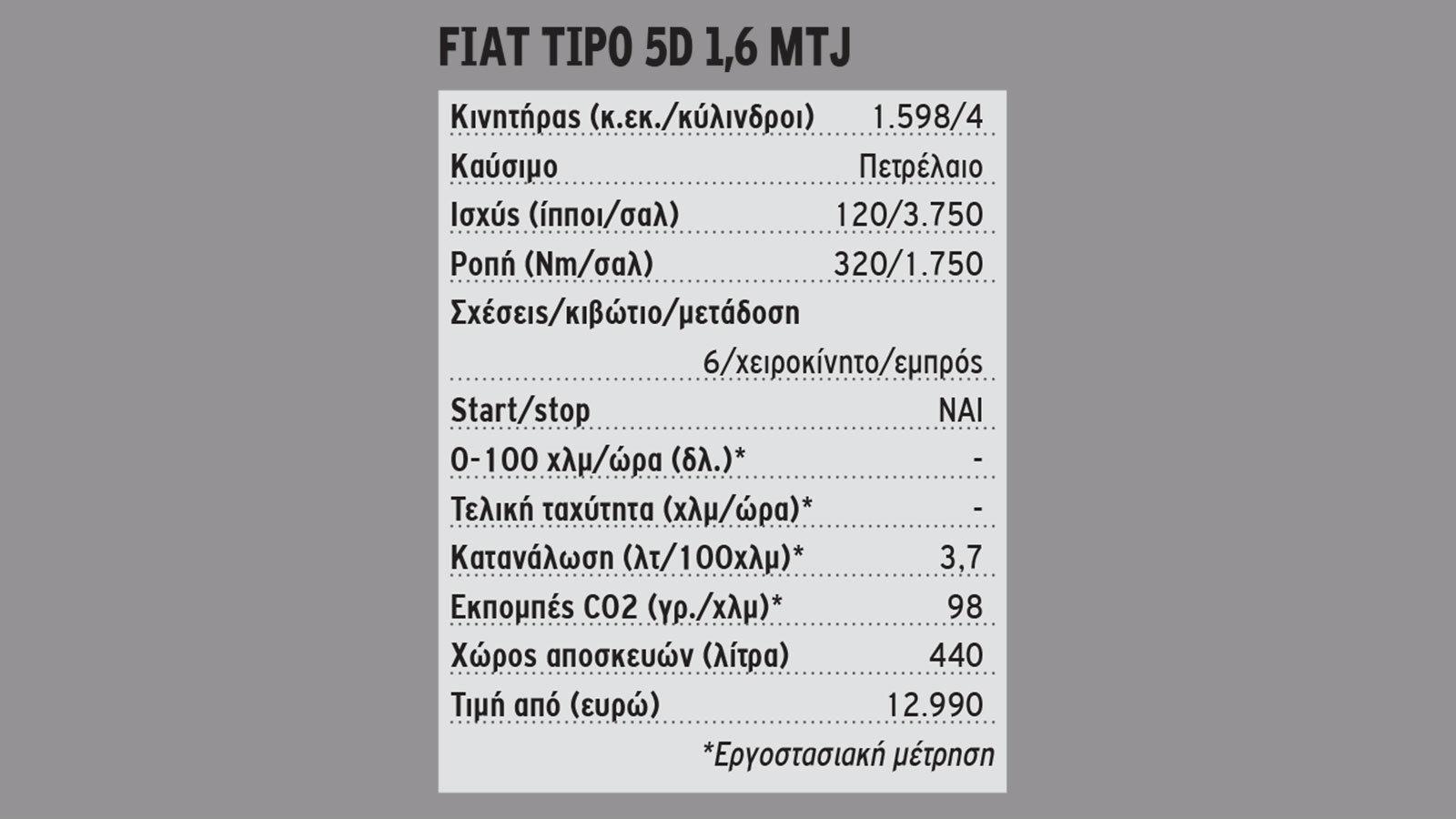 FIAT TIPO 5D 1,6 MTJ

| | |
|---|---|
| Κινητήρας (κ.εκ./κύλινδροι) | 1.598/4 |
| Καύσιμο | Πετρέλαιο |
| Ισχύς (ίπποι/σαλ) | 120/3.750 |
| Ροπή (Nm/σαλ) | 320/1.750 |
| Σχέσεις/κιβώτιο/μετάδοση | 6/χειροκίνητο/εμπρός |
| Start/stop | ΝΑΙ |
| 0-100 χλμ/ώρα (δλ.)* | - |
| Τελική ταχύτητα (χλμ/ώρα)* | - |
| Κατανάλωση (λτ/100χλμ)* | 3,7 |
| Εκπομπές CO2 (γρ./χλμ)* | 98 |
| Χώρος αποσκευών (λίτρα) | 440 |
| Τιμή από (ευρώ) | 12.990 |

*Εργοστασιακή μέτρηση